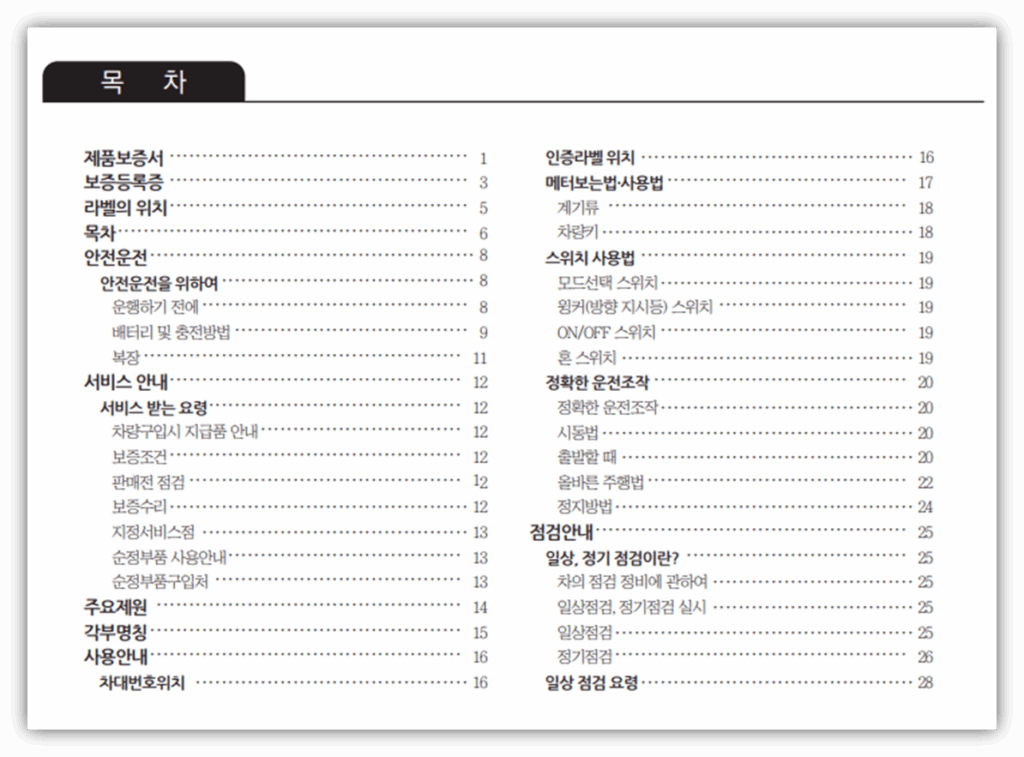 목 차

제품보증서 1
보증등록증 3
라벨의 위치 5
목차 6
안전운전 8
안전운전을 위하여 8
운행하기 전에 8
배터리 및 충전방법 9
복장 11
서비스 안내 12
서비스 받는 요령 12
차량구입시 지급품 안내 12
보증조건 12
판매전 점검 12
보증수리 12
지정서비스점 13
순정부품 사용안내 13
순정부품구입처 13
주요제원 14
각부명칭 15
사용안내 16
차대번호위치 16

인증라벨 위치 16
메터보는법·사용법 17
계기류 18
차량키 18
스위치 사용법 19
모드선택 스위치 19
윙커(방향 지시등) 스위치 19
ON/OFF 스위치 19
혼 스위치 19
정확한 운전조작 20
정확한 운전조작 20
시동법 20
출발할 때 20
올바른 주행법 22
정지방법 24
점검안내 25
일상, 정기 점검이란? 25
차의 점검 정비에 관하여 25
일상점검, 정기점검 실시 25
일상점검 25
정기점검 26
일상 점검 요령 28